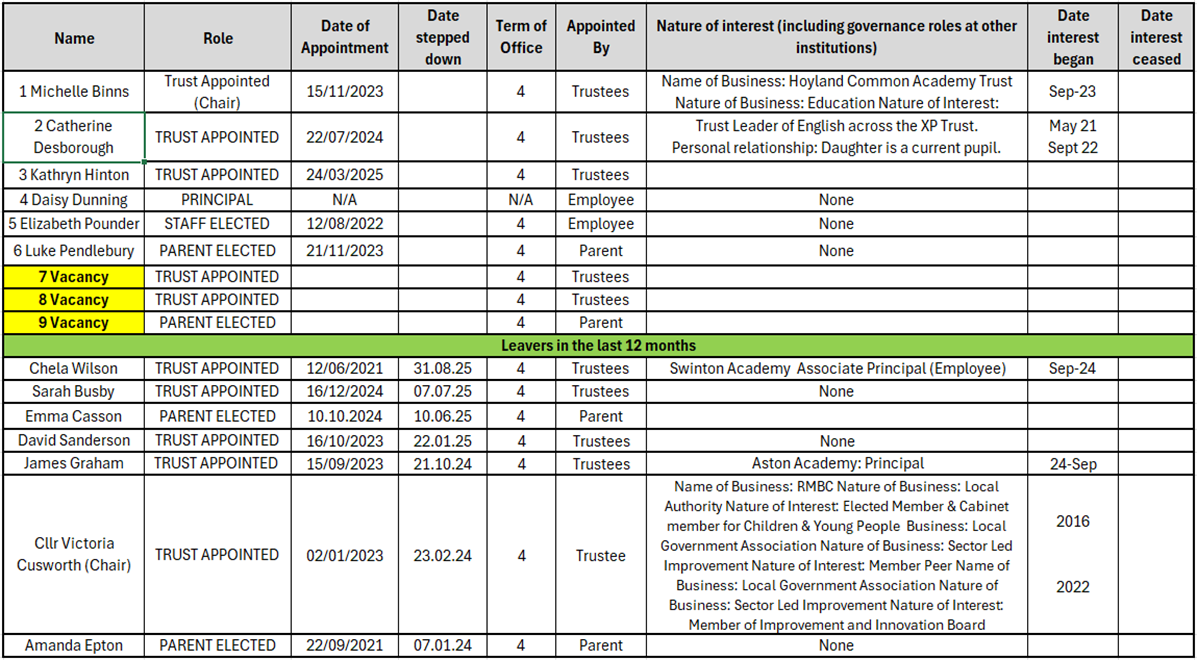 | Name | Role | Date of Appointment | Date stepped down | Term of Office | Appointed By | Nature of interest (including governance roles at other institutions) | Date interest began | Date interest ceased |
|---|---|---|---|---|---|---|---|---|
| 1 Michelle Binns | Trust Appointed (Chair) | 15/11/2023 | | 4 | Trustees | Name of Business: Hoyland Common Academy Trust Nature of Business: Education Nature of Interest: | Sep-23 | |
| 2 Catherine Desborough | TRUST APPOINTED | 22/07/2024 | | 4 | Trustees | Trust Leader of English across the XP Trust. Personal relationship: Daughter is a current pupil. | May 21 Sept 22 | |
| 3 Kathryn Hinton | TRUST APPOINTED | 24/03/2025 | | 4 | Trustees | | | |
| 4 Daisy Dunning | PRINCIPAL | N/A | | N/A | Employee | None | | |
| 5 Elizabeth Pounder | STAFF ELECTED | 12/08/2022 | | 4 | Employee | None | | |
| 6 Luke Pendlebury | PARENT ELECTED | 21/11/2023 | | 4 | Parent | None | | |
| 7 Vacancy | TRUST APPOINTED | | | 4 | Trustees | | | |
| 8 Vacancy | TRUST APPOINTED | | | 4 | Trustees | | | |
| 9 Vacancy | PARENT ELECTED | | | 4 | Parent | | | |
| Leavers in the last 12 months | | | | | | | | |
| Chela Wilson | TRUST APPOINTED | 12/06/2021 | 31.08.25 | 4 | Trustees | Swinton Academy Associate Principal (Employee) | Sep-24 | |
| Sarah Busby | TRUST APPOINTED | 16/12/2024 | 07.07.25 | 4 | Trustees | None | | |
| Emma Casson | PARENT ELECTED | 10.10.2024 | 10.06.25 | 4 | Parent | | | |
| David Sanderson | TRUST APPOINTED | 16/10/2023 | 22.01.25 | 4 | Trustees | None | | |
| James Graham | TRUST APPOINTED | 15/09/2023 | 21.10.24 | 4 | Trustees | Aston Academy: Principal | 24-Sep | |
| Cllr Victoria Cusworth (Chair) | TRUST APPOINTED | 02/01/2023 | 23.02.24 | 4 | Trustee | Name of Business: RMBC Nature of Business: Local Authority Nature of Interest: Elected Member & Cabinet member for Children & Young People Business: Local Government Association Nature of Business: Sector Led Improvement Nature of Interest: Member Peer Name of Business: Local Government Association Nature of Business: Sector Led Improvement Nature of Interest: Member of Improvement and Innovation Board | 2016 2022 | |
| Amanda Epton | PARENT ELECTED | 22/09/2021 | 07.01.24 | 4 | Parent | None | | |